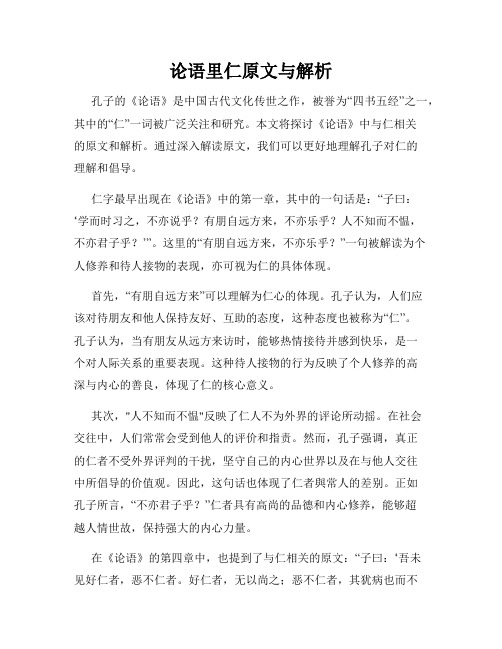 论语里仁原文与解析

孔子的《论语》是中国古代文化传世之作，被誉为“四书五经”之一，其中的“仁”一词被广泛关注和研究。本文将探讨《论语》中与仁相关的原文和解析。通过深入解读原文，我们可以更好地理解孔子对仁的理解和倡导。

仁字最早出现在《论语》中的第一章，其中的一句话是：“子曰：‘学而时习之，不亦说乎？有朋自远方来，不亦乐乎？人不知而不愠，不亦君子乎？’”。这里的“有朋自远方来，不亦乐乎？”一句被解读为个人修养和待人接物的表现，亦可视为仁的具体体现。

首先，“有朋自远方来”可以理解为仁心的体现。孔子认为，人们应该对待朋友和他人保持友好、互助的态度，这种态度也被称为“仁”。孔子认为，当有朋友从远方来访时，能够热情接待并感到快乐，是一个对人际关系的重要表现。这种待人接物的行为反映了个人修养的高深与内心的善良，体现了仁的核心意义。

其次，"人不知而不愠"反映了仁人不为外界的评论所动摇。在社会交往中，人们常常会受到他人的评价和指责。然而，孔子强调，真正的仁者不受外界评判的干扰，坚守自己的内心世界以及在与他人交往中所倡导的价值观。因此，这句话也体现了仁者與常人的差别。正如孔子所言，“不亦君子乎？”仁者具有高尚的品德和内心修养，能够超越人情世故，保持强大的内心力量。

在《论语》的第四章中，也提到了与仁相关的原文：“子曰：‘吾未见好仁者，恶不仁者。好仁者，无以尚之；恶不仁者，其犹病也而不